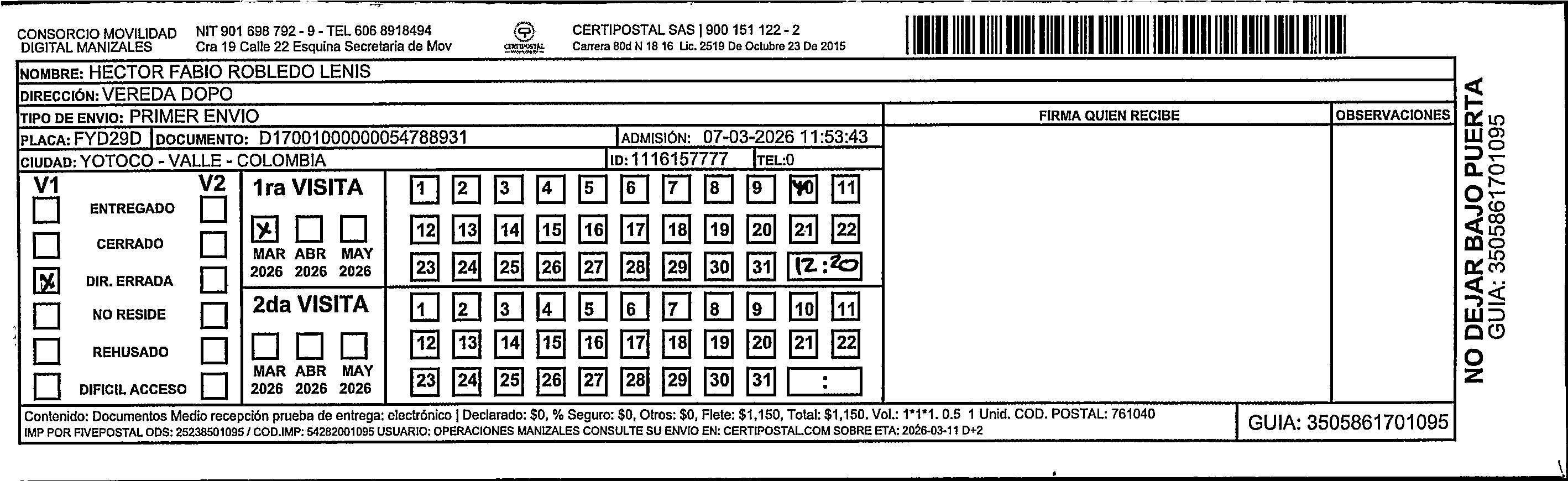 CONSORCIO MOVILIDAD DIGITAL MANIZALES
NIT 901 698 792 - 9 - TEL 606 8918494
Cra 19 Calle 22 Esquina Secretaria de Mov
CERTIPOSTAL
CERTIPOSTAL SAS | 900 151 122 - 2
Carrera 80d N 18 16 Lic. 2519 De Octubre 23 De 2015

NOMBRE: HECTOR FABIO ROBLEDO LENIS
DIRECCIÓN: VEREDA DOPO
TIPO DE ENVIO: PRIMER ENVIO
PLACA: FYD29D DOCUMENTO: D17001000000054788931 ADMISIÓN: 07-03-2026 11:53:43
CIUDAD: YOTOCO - VALLE - COLOMBIA ID: 1116157777 TEL:0

FIRMA QUIEN RECIBE
OBSERVACIONES

V1 V2
ENTREGADO
CERRADO
X DIR. ERRADA
NO RESIDE
REHUSADO
DIFICIL ACCESO

1ra VISITA
X
MAR 2026 ABR 2026 MAY 2026
1 2 3 4 5 6 7 8 9 10 11
12 13 14 15 16 17 18 19 20 21 22
23 24 25 26 27 28 29 30 31 12:20

2da VISITA
MAR 2026 ABR 2026 MAY 2026
1 2 3 4 5 6 7 8 9 10 11
12 13 14 15 16 17 18 19 20 21 22
23 24 25 26 27 28 29 30 31 :

Contenido: Documentos Medio recepción prueba de entrega: electrónico | Declarado: $0, % Seguro: $0, Otros: $0, Flete: $1,150, Total: $1,150. Vol.: 1*1*1. 0.5 1 Unid. COD. POSTAL: 761040
IMP POR FIVEPOSTAL ODS: 25238501095 / COD.IMP: 54282001095 USUARIO: OPERACIONES MANIZALES CONSULTE SU ENVIO EN: CERTIPOSTAL.COM SOBRE ETA: 2026-03-11 D+2
GUIA: 3505861701095

NO DEJAR BAJO PUERTA
GUIA: 3505861701095